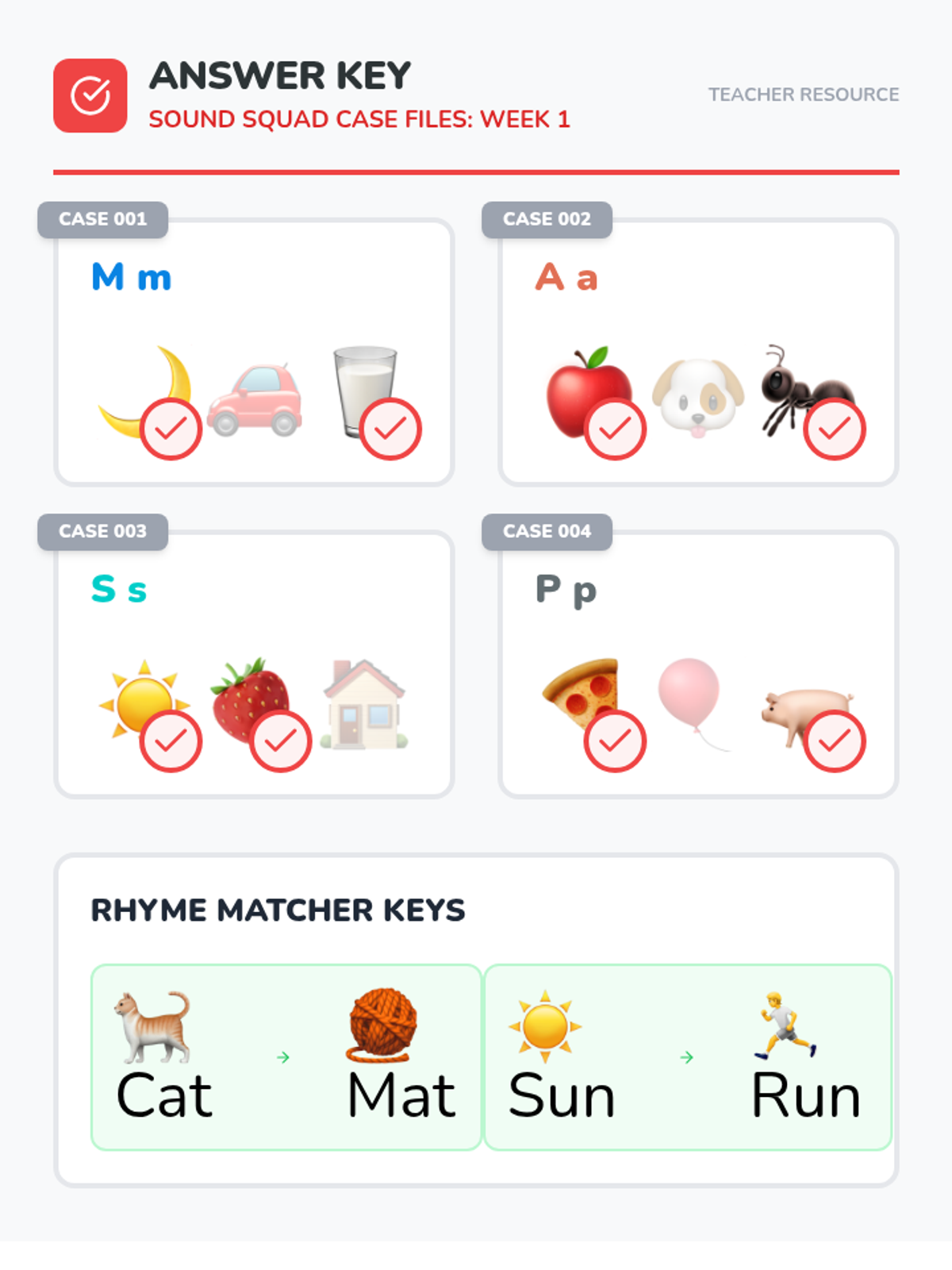 ANSWER KEY
SOUND SQUAD CASE FILES: WEEK 1

TEACHER RESOURCE

CASE 001
M m

CASE 002
A a

CASE 003
S s

CASE 004
P p

RHYME MATCHER KEYS

Cat → Mat

Sun → Run